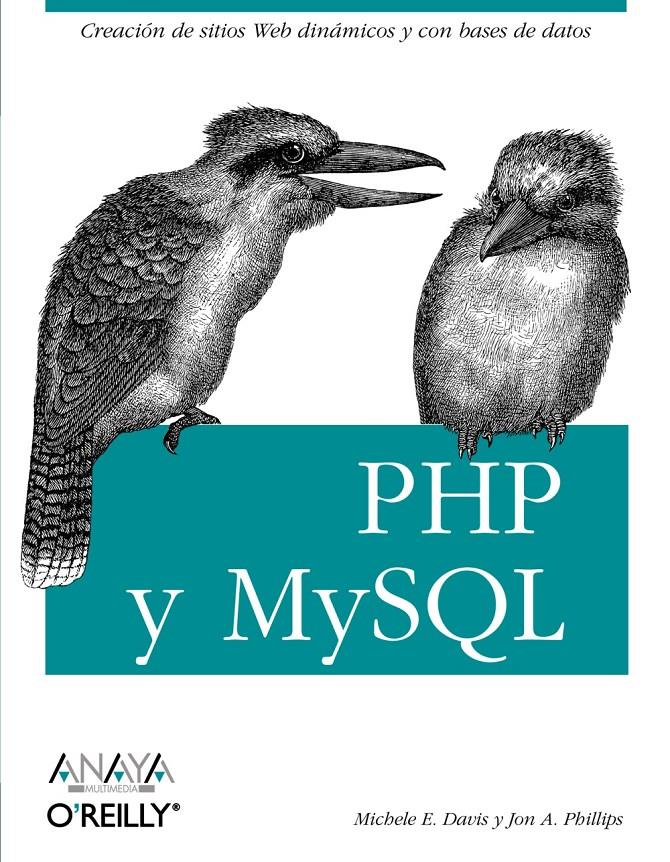 Creación de sitios Web dinámicos y con bases de datos

PHP
y MySQL

ANAYA
MULTIMEDIA
O'REILLY®

Michele E. Davis y Jon A. Phillips